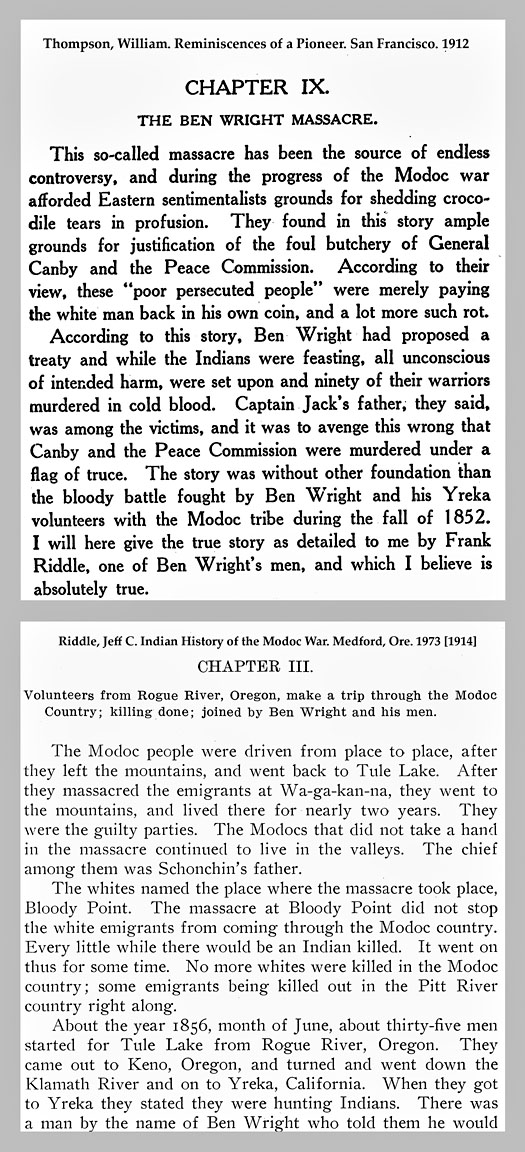 Thompson, William. Reminiscences of a Pioneer. San Francisco. 1912

CHAPTER IX.

THE BEN WRIGHT MASSACRE.

This so-called massacre has been the source of endless controversy, and during the progress of the Modoc war afforded Eastern sentimentalists grounds for shedding crocodile tears in profusion. They found in this story ample grounds for justification of the foul butchery of General Canby and the Peace Commission. According to their view, these "poor persecuted people" were merely paying the white man back in his own coin, and a lot more such rot.

According to this story, Ben Wright had proposed a treaty and while the Indians were feasting, all unconscious of intended harm, were set upon and ninety of their warriors murdered in cold blood. Captain Jack's father, they said, was among the victims, and it was to avenge this wrong that Canby and the Peace Commission were murdered under a flag of truce. The story was without other foundation than the bloody battle fought by Ben Wright and his Yreka volunteers with the Modoc tribe during the fall of 1852. I will here give the true story as detailed to me by Frank Riddle, one of Ben Wright's men, and which I believe is absolutely true.

Riddle, Jeff C. Indian History of the Modoc War. Medford, Ore. 1973 [1914]

CHAPTER III.

Volunteers from Rogue River, Oregon, make a trip through the Modoc Country; killing done; joined by Ben Wright and his men.

The Modoc people were driven from place to place, after they left the mountains, and went back to Tule Lake. After they massacred the emigrants at Wa-ga-kan-na, they went to the mountains, and lived there for nearly two years. They were the guilty parties. The Modocs that did not take a hand in the massacre continued to live in the valleys. The chief among them was Schonchin's father.

The whites named the place where the massacre took place, Bloody Point. The massacre at Bloody Point did not stop the white emigrants from coming through the Modoc country. Every little while there would be an Indian killed. It went on thus for some time. No more whites were killed in the Modoc country; some emigrants being killed out in the Pitt River country right along.

About the year 1856, month of June, about thirty-five men started for Tule Lake from Rogue River, Oregon. They came out to Keno, Oregon, and turned and went down the Klamath River and on to Yreka, California. When they got to Yreka they stated they were hunting Indians. There was a man by the name of Ben Wright who told them he would